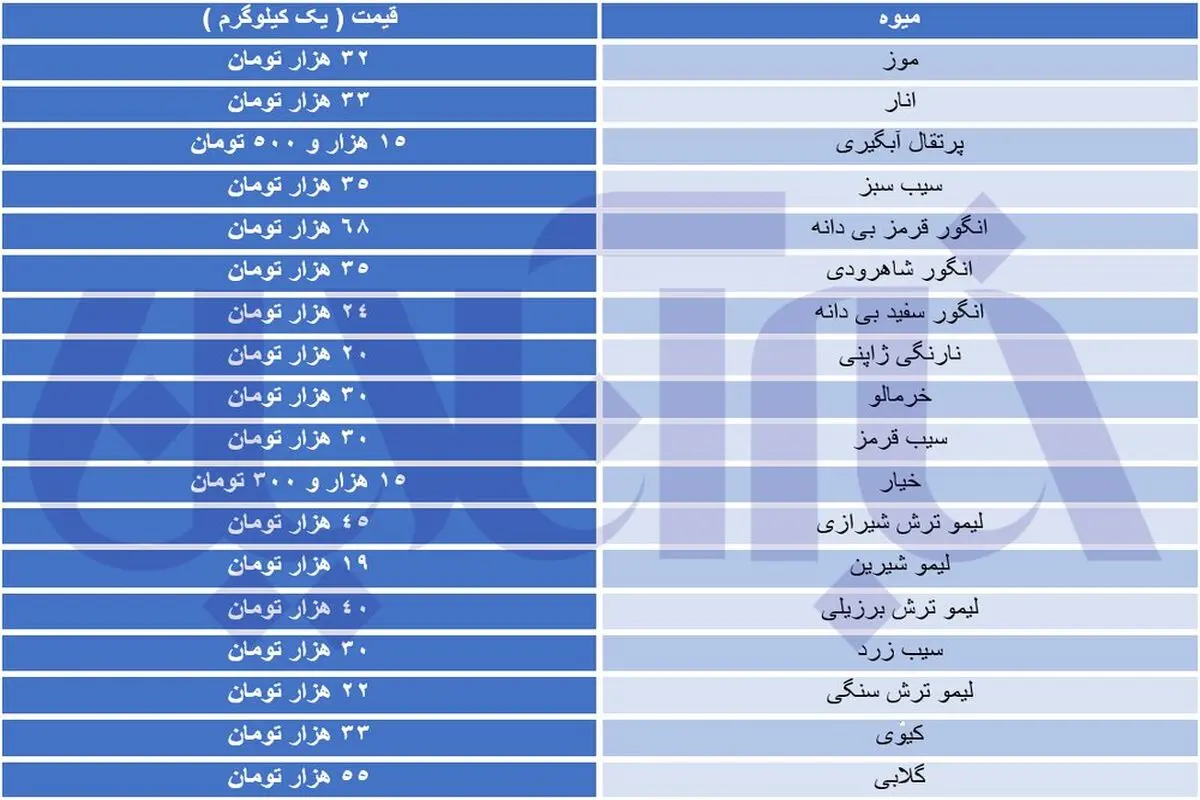 | میوه | قیمت ( یک کیلوگرم ) |
|---|---|
| موز | ۳۲ هزار تومان |
| انار | ۳۳ هزار تومان |
| پرتقال آبگیری | ۱۵ هزار و ۵۰۰ تومان |
| سیب سبز | ۳۵ هزار تومان |
| انگور قرمز بی دانه | ۶۸ هزار تومان |
| انگور شاهرودی | ۳۵ هزار تومان |
| انگور سفید بی دانه | ۲۴ هزار تومان |
| نارنگی ژاپنی | ۲۰ هزار تومان |
| خرمالو | ۳۰ هزار تومان |
| سیب قرمز | ۳۰ هزار تومان |
| خیار | ۱۵ هزار و ۳۰۰ تومان |
| لیمو ترش شیرازی | ۴۵ هزار تومان |
| لیمو شیرین | ۱۹ هزار تومان |
| لیمو ترش برزیلی | ۴۰ هزار تومان |
| سیب زرد | ۳۰ هزار تومان |
| لیمو ترش سنگی | ۲۲ هزار تومان |
| کیوی | ۳۳ هزار تومان |
| گلابی | ۵۵ هزار تومان |